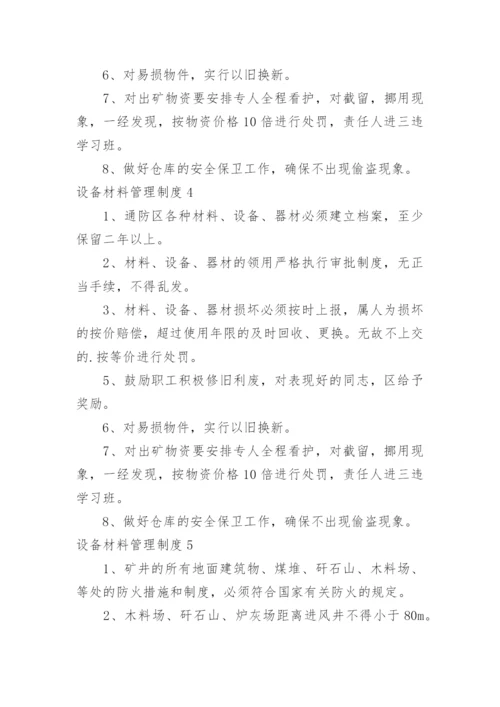 6、对易损物件，实行以旧换新。

7、对出矿物资要安排专人全程看护，对截留，挪用现象，一经发现，按物资价格10倍进行处罚，责任人进三违学习班。

8、做好仓库的安全保卫工作，确保不出现偷盗现象。

设备材料管理制度4

1、通防区各种材料、设备、器材必须建立档案，至少保留二年以上。

2、材料、设备、器材的领用严格执行审批制度，无正当手续，不得乱发。

3、材料、设备、器材损坏必须按时上报，属人为损坏的按价赔偿，超过使用年限的及时回收、更换。无故不上交的.按等价进行处罚。

5、鼓励职工积极修旧利废，对表现好的同志，区给予奖励。

6、对易损物件，实行以旧换新。

7、对出矿物资要安排专人全程看护，对截留，挪用现象，一经发现，按物资价格10倍进行处罚，责任人进三违学习班。

8、做好仓库的安全保卫工作，确保不出现偷盗现象。

设备材料管理制度5

1、矿井的所有地面建筑物、煤堆、矸石山、木料场、等处的防火措施和制度，必须符合国家有关防火的规定。

2、木料场、矸石山、炉灰场距离进风井不得小于80m。